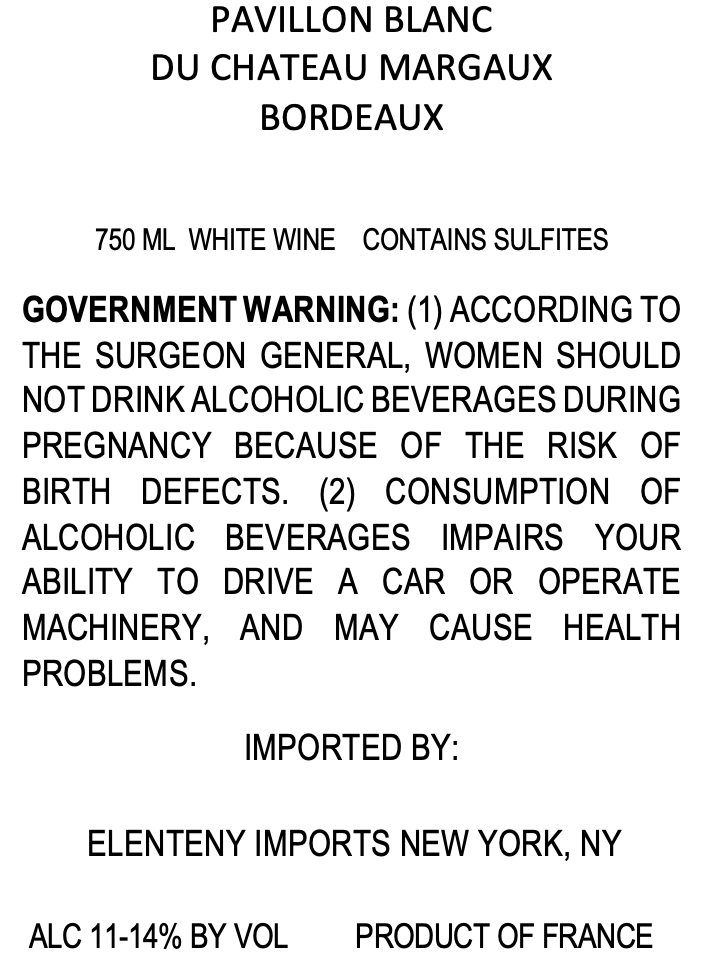 PAVILLON BLANC
DU CHATEAU MARGAUX
BORDEAUX

750 ML WHITE WINE CONTAINS SULFITES

GOVERNMENT WARNING: (1) ACCORDING TO THE SURGEON GENERAL, WOMEN SHOULD NOT DRINK ALCOHOLIC BEVERAGES DURING PREGNANCY BECAUSE OF THE RISK OF BIRTH DEFECTS. (2) CONSUMPTION OF ALCOHOLIC BEVERAGES IMPAIRS YOUR ABILITY TO DRIVE A CAR OR OPERATE MACHINERY, AND MAY CAUSE HEALTH PROBLEMS.

IMPORTED BY:

ELENTENY IMPORTS NEW YORK, NY

ALC 11-14% BY VOL PRODUCT OF FRANCE